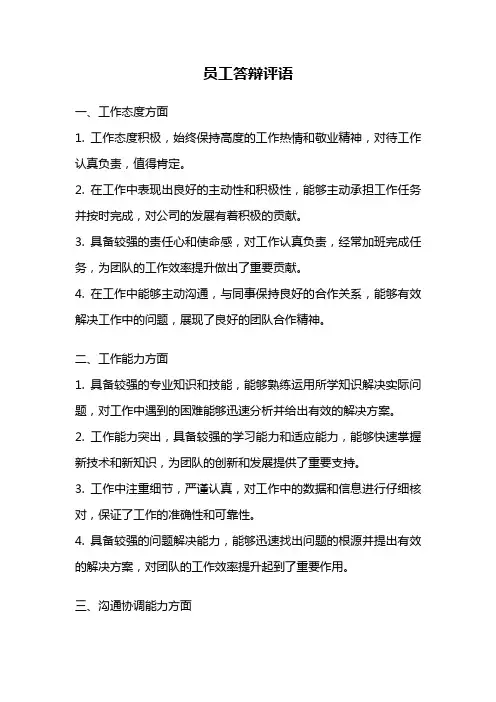 员工答辩评语

一、工作态度方面

1. 工作态度积极，始终保持高度的工作热情和敬业精神，对待工作认真负责，值得肯定。

2. 在工作中表现出良好的主动性和积极性，能够主动承担工作任务并按时完成，对公司的发展有着积极的贡献。

3. 具备较强的责任心和使命感，对工作认真负责，经常加班完成任务，为团队的工作效率提升做出了重要贡献。

4. 在工作中能够主动沟通，与同事保持良好的合作关系，能够有效解决工作中的问题，展现了良好的团队合作精神。

二、工作能力方面

1. 具备较强的专业知识和技能，能够熟练运用所学知识解决实际问题，对工作中遇到的困难能够迅速分析并给出有效的解决方案。

2. 工作能力突出，具备较强的学习能力和适应能力，能够快速掌握新技术和新知识，为团队的创新和发展提供了重要支持。

3. 工作中注重细节，严谨认真，对工作中的数据和信息进行仔细核对，保证了工作的准确性和可靠性。

4. 具备较强的问题解决能力，能够迅速找出问题的根源并提出有效的解决方案，对团队的工作效率提升起到了重要作用。

三、沟通协调能力方面